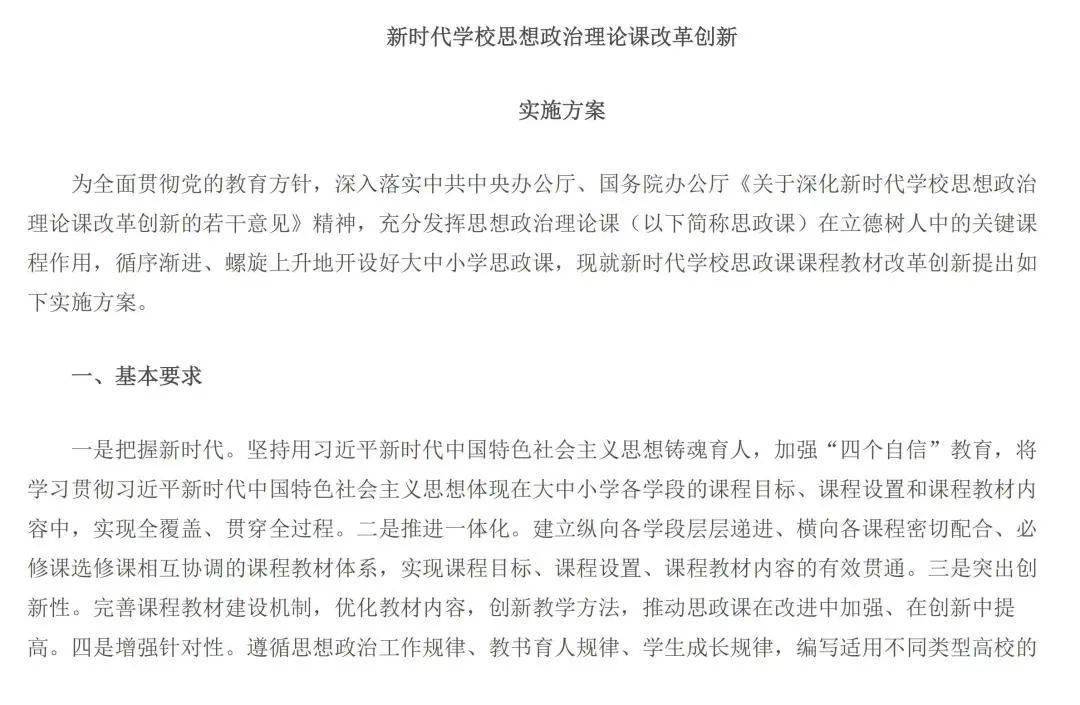 新时代学校思想政治理论课改革创新

实施方案

为全面贯彻党的教育方针，深入落实中共中央办公厅、国务院办公厅《关于深化新时代学校思想政治理论课改革创新的若干意见》精神，充分发挥思想政治理论课（以下简称思政课）在立德树人中的关键课程作用，循序渐进、螺旋上升地开设好大中小学思政课，现就新时代学校思政课课程教材改革创新提出如下实施方案。

一、基本要求

一是把握新时代。坚持用习近平新时代中国特色社会主义思想铸魂育人，加强“四个自信”教育，将学习贯彻习近平新时代中国特色社会主义思想体现在大中小学各学段的课程目标、课程设置和课程教材内容中，实现全覆盖、贯穿全过程。二是推进一体化。建立纵向各学段层层递进、横向各课程密切配合、必修课选修课相互协调的课程教材体系，实现课程目标、课程设置、课程教材内容的有效贯通。三是突出创新性。完善课程教材建设机制，优化教材内容，创新教学方法，推动思政课在改进中加强、在创新中提高。四是增强针对性。遵循思想政治工作规律、教书育人规律、学生成长规律，编写适用不同类型高校的